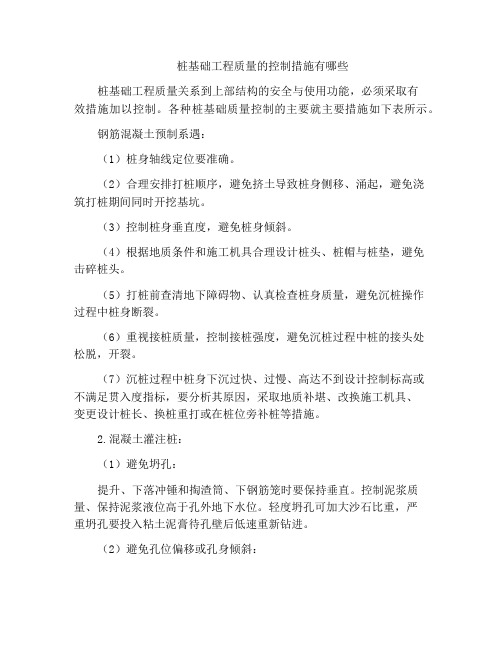 桩基础工程质量的控制措施有哪些

桩基础工程质量关系到上部结构的安全与使用功能，必须采取有效措施加以控制。各种桩基础质量控制的主要就主要措施如下表所示。

钢筋混凝土预制系遇：

（1）桩身轴线定位要准确。

（2）合理安排打桩顺序，避免挤土导致桩身侧移、涌起，避免浇筑打桩期间同时开挖基坑。

（3）控制桩身垂直度，避免桩身倾斜。

（4）根据地质条件和施工机具合理设计桩头、桩帽与桩垫，避免击碎桩头。

（5）打桩前查清地下障碍物、认真检查桩身质量，避免沉桩操作过程中桩身断裂。

（6）重视接桩质量，控制接桩强度，避免沉桩过程中桩的接头处松脱，开裂。

（7）沉桩过程中桩身下沉过快、过慢、高达不到设计控制标高或不满足贯入度指标，要分析其原因，采取地质补堪、改换施工机具、变更设计桩长、换桩重打或在桩位旁补桩等措施。

2.混凝土灌注桩：

（1）避免坍孔：

提升、下落冲锤和掏渣筒、下钢筋笼时要保持垂直。控制泥浆质量、保持泥浆液位高于孔外地下水位。轻度坍孔可加大沙石比重，严重坍孔要投入粘土泥膏待孔壁后低速重新钻进。

（2）避免孔位偏移或孔身倾斜：